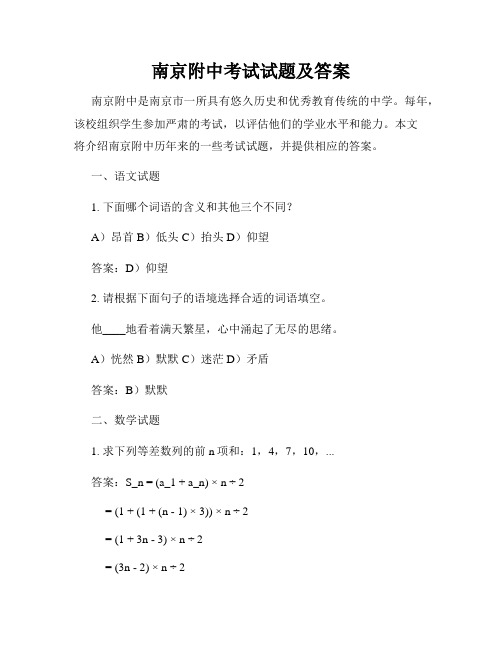 南京附中考试试题及答案

南京附中是南京市一所具有悠久历史和优秀教育传统的中学。每年，该校组织学生参加严肃的考试，以评估他们的学业水平和能力。本文将介绍南京附中历年来的一些考试试题，并提供相应的答案。

一、语文试题

1. 下面哪个词语的含义和其他三个不同？

A）昂首 B）低头 C）抬头 D）仰望

答案：D）仰望

2. 请根据下面句子的语境选择合适的词语填空。

他____地看着满天繁星，心中涌起了无尽的思绪。

A）恍然 B）默默 C）迷茫 D）矛盾

答案：B）默默

二、数学试题

1. 求下列等差数列的前 n 项和：1，4，7，10，...

答案：S_n = (a_1 + a_n) × n ÷ 2

= (1 + (1 + (n - 1) × 3)) × n ÷ 2

= (1 + 3n - 3) × n ÷ 2

= (3n - 2) × n ÷ 2